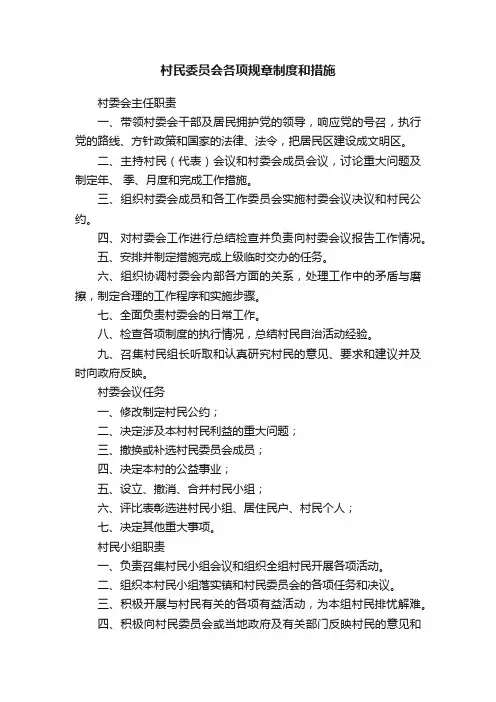 村民委员会各项规章制度和措施

村委会主任职责

一、带领村委会干部及居民拥护党的领导，响应党的号召，执行党的路线、方针政策和国家的法律、法令，把居民区建设成文明区。

二、主持村民（代表）会议和村委会成员会议，讨论重大问题及制定年、季、月度和完成工作措施。

三、组织村委会成员和各工作委员会实施村委会议决议和村民公约。

四、对村委会工作进行总结检查并负责向村委会议报告工作情况。

五、安排并制定措施完成上级临时交办的任务。

六、组织协调村委会内部各方面的关系，处理工作中的矛盾与磨擦，制定合理的工作程序和实施步骤。

七、全面负责村委会的日常工作。

八、检查各项制度的执行情况，总结村民自治活动经验。

九、召集村民组长听取和认真研究村民的意见、要求和建议并及时向政府反映。

村委会议任务

一、修改制定村民公约；

二、决定涉及本村村民利益的重大问题；

三、撤换或补选村民委员会成员；

四、决定本村的公益事业；

五、设立、撤消、合并村民小组；

六、评比表彰选进村民小组、居住民户、村民个人；

七、决定其他重大事项。

村民小组职责

一、负责召集村民小组会议和组织全组村民开展各项活动。

二、组织本村民小组落实镇和村民委员会的各项任务和决议。

三、积极开展与村民有关的各项有益活动，为本组村民排忧解难。

四、积极向村民委员会或当地政府及有关部门反映村民的意见和